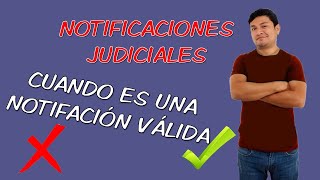 NOTIFICACIONES JUDICIALES

CUANDO ES UNA NOTIFACIÓN VÁLIDA